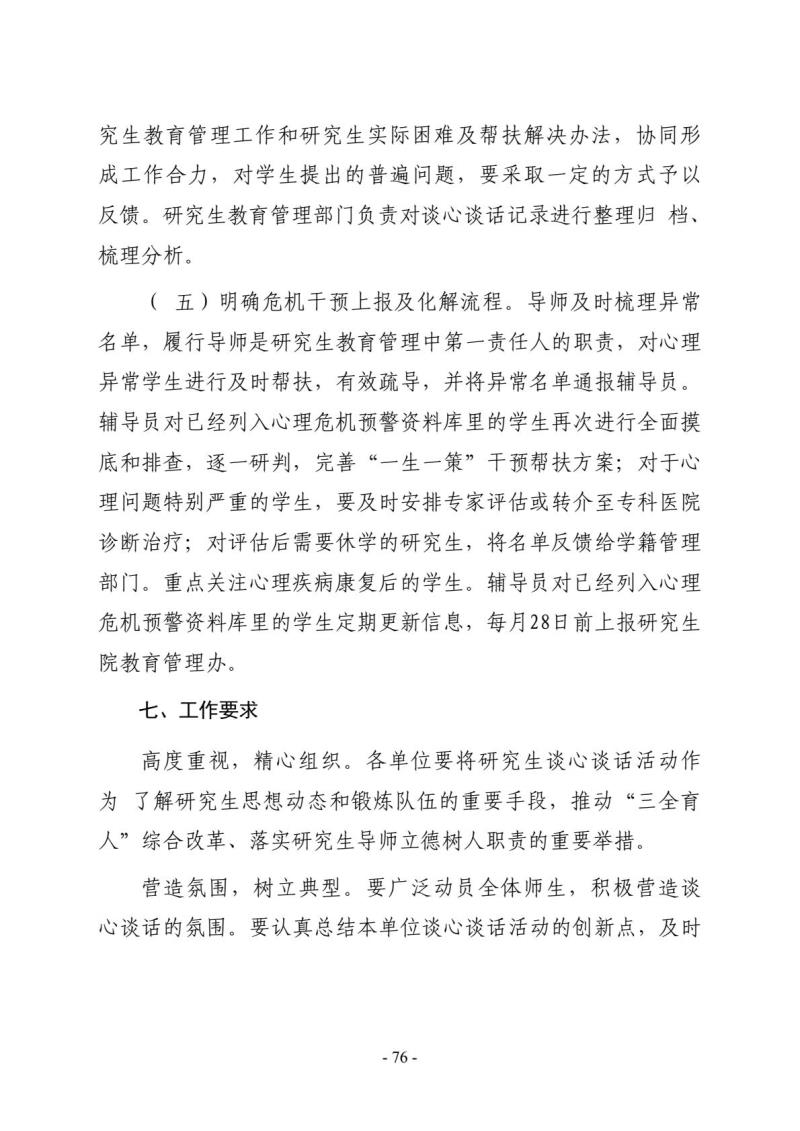 究生教育管理工作和研究生实际困难及帮扶解决办法，协同形成工作合力，对学生提出的普遍问题，要采取一定的方式予以反馈。研究生教育管理部门负责对谈心谈话记录进行整理归 档、梳理分析。

（ 五）明确危机干预上报及化解流程。导师及时梳理异常名单，履行导师是研究生教育管理中第一责任人的职责，对心理异常学生进行及时帮扶，有效疏导，并将异常名单通报辅导员。辅导员对已经列入心理危机预警资料库里的学生再次进行全面摸底和排查，逐一研判，完善“一生一策”干预帮扶方案；对于心理问题特别严重的学生，要及时安排专家评估或转介至专科医院诊断治疗；对评估后需要休学的研究生，将名单反馈给学籍管理部门。重点关注心理疾病康复后的学生。辅导员对已经列入心理危机预警资料库里的学生定期更新信息，每月28日前上报研究生院教育管理办。

七、工作要求

高度重视，精心组织。各单位要将研究生谈心谈话活动作为 了解研究生思想动态和锻炼队伍的重要手段，推动“三全育人”综合改革、落实研究生导师立德树人职责的重要举措。

营造氛围，树立典型。要广泛动员全体师生，积极营造谈心谈话的氛围。要认真总结本单位谈心谈话活动的创新点，及时

- 76 -